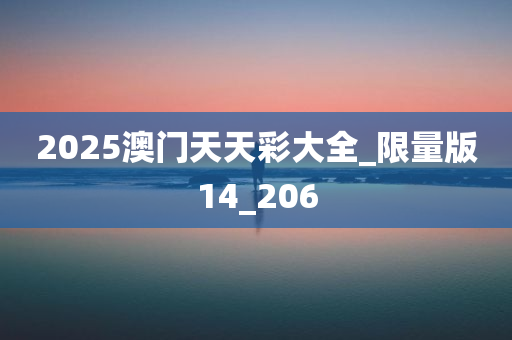 2025澳门天天彩大全_限量版14_206